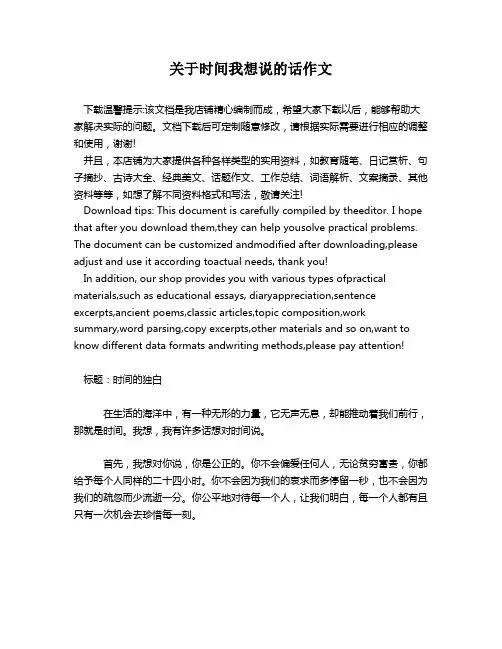 关于时间我想说的话作文

下载温馨提示:该文档是我店铺精心编制而成，希望大家下载以后，能够帮助大家解决实际的问题。文档下载后可定制随意修改，请根据实际需要进行相应的调整和使用，谢谢!

并且，本店铺为大家提供各种各样类型的实用资料，如教育随笔、日记赏析、句子摘抄、古诗大全、经典美文、话题作文、工作总结、词语解析、文案摘录、其他资料等等，如想了解不同资料格式和写法，敬请关注!

Download tips: This document is carefully compiled by theeditor. I hope that after you download them,they can help yousolve practical problems. The document can be customized andmodified after downloading,please adjust and use it according toactual needs, thank you!

In addition, our shop provides you with various types ofpractical materials,such as educational essays, diaryappreciation,sentence excerpts,ancient poems,classic articles,topic composition,work summary,word parsing,copy excerpts,other materials and so on,want to know different data formats andwriting methods,please pay attention!

标题：时间的独白

在生活的海洋中，有一种无形的力量，它无声无息，却能推动着我们前行，那就是时间。我想，我有许多话想对时间说。

首先，我想对你说，你是公正的。你不会偏爱任何人，无论贫穷富贵，你都给予每个人同样的二十四小时。你不会因为我们的哀求而多停留一秒，也不会因为我们的疏忽而少流逝一分。你公平地对待每一个人，让我们明白，每一个人都有且只有一次机会去珍惜每一刻。